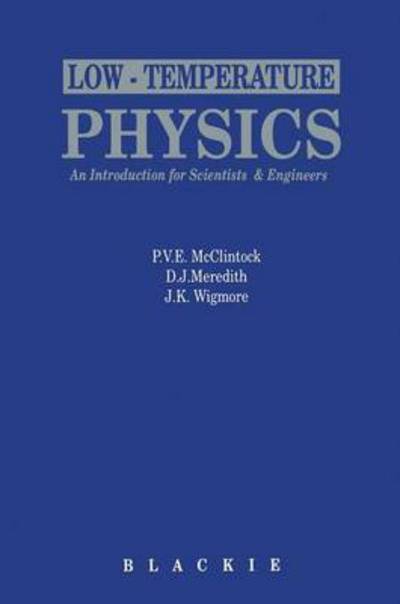 LOW - TEMPERATURE
PHYSICS
An Introduction for Scientists & Engineers

P.V.E. McClintock
D.J.Meredith
J.K. Wigmore

BLACKIE